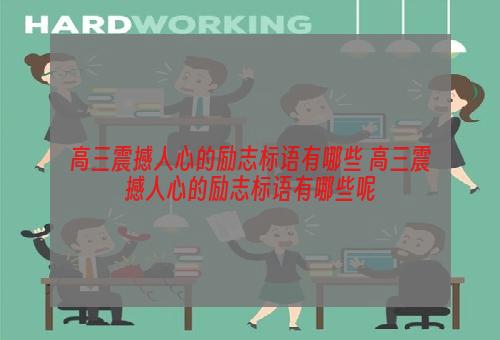 HARDWORKING

高三震撼人心的励志标语有哪些 高三震撼人心的励志标语有哪些呢